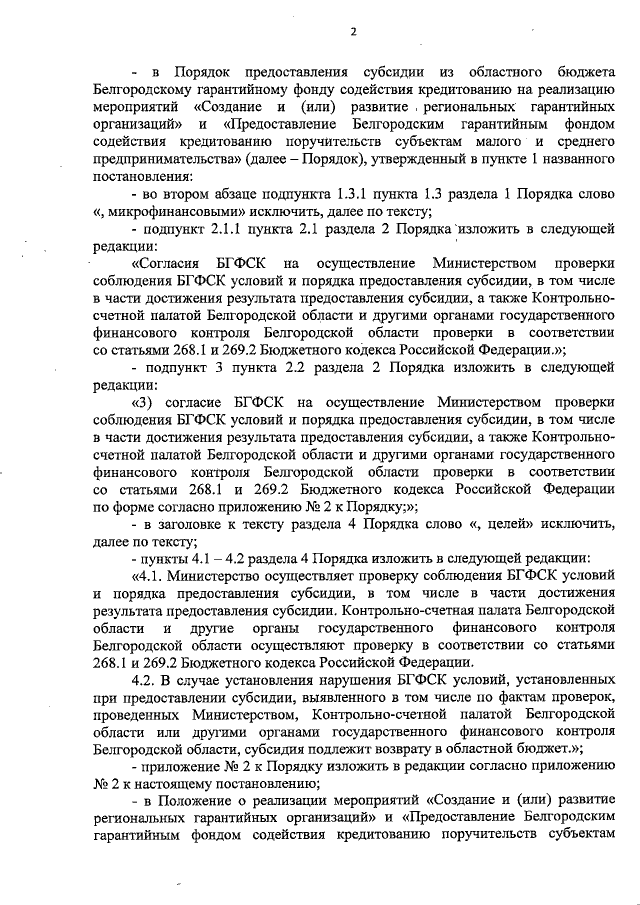 2

- в Порядок предоставления субсидии из областного бюджета Белгородскому гарантийному фонду содействия кредитованию на реализацию мероприятий «Создание и (или) развитие региональных гарантийных организаций» и «Предоставление Белгородским гарантийным фондом содействия кредитованию поручительств субъектам малого и среднего предпринимательства» (далее – Порядок), утвержденный в пункте 1 названного постановления:

- во втором абзаце подпункта 1.3.1 пункта 1.3 раздела 1 Порядка слово «, микрофинансовыми» исключить, далее по тексту;

- подпункт 2.1.1 пункта 2.1 раздела 2 Порядка изложить в следующей редакции:

«Согласия БГФСК на осуществление Министерством проверки соблюдения БГФСК условий и порядка предоставления субсидии, в том числе в части достижения результата предоставления субсидии, а также Контрольно-счетной палатой Белгородской области и другими органами государственного финансового контроля Белгородской области проверки в соответствии со статьями 268.1 и 269.2 Бюджетного кодекса Российской Федерации.»;

- подпункт 3 пункта 2.2 раздела 2 Порядка изложить в следующей редакции:

«3) согласие БГФСК на осуществление Министерством проверки соблюдения БГФСК условий и порядка предоставления субсидии, в том числе в части достижения результата предоставления субсидии, а также Контрольно-счетной палатой Белгородской области и другими органами государственного финансового контроля Белгородской области проверки в соответствии со статьями 268.1 и 269.2 Бюджетного кодекса Российской Федерации по форме согласно приложению № 2 к Порядку;»;

- в заголовке к тексту раздела 4 Порядка слово «, целей» исключить, далее по тексту;

- пункты 4.1 – 4.2 раздела 4 Порядка изложить в следующей редакции:

«4.1. Министерство осуществляет проверку соблюдения БГФСК условий и порядка предоставления субсидии, в том числе в части достижения результата предоставления субсидии. Контрольно-счетная палата Белгородской области и другие органы государственного финансового контроля Белгородской области осуществляют проверку в соответствии со статьями 268.1 и 269.2 Бюджетного кодекса Российской Федерации.

4.2. В случае установления нарушения БГФСК условий, установленных при предоставлении субсидии, выявленного в том числе по фактам проверок, проведенных Министерством, Контрольно-счетной палатой Белгородской области или другими органами государственного финансового контроля Белгородской области, субсидия подлежит возврату в областной бюджет.»;

- приложение № 2 к Порядку изложить в редакции согласно приложению № 2 к настоящему постановлению;

- в Положение о реализации мероприятий «Создание и (или) развитие региональных гарантийных организаций» и «Предоставление Белгородским гарантийным фондом содействия кредитованию поручительств субъектам